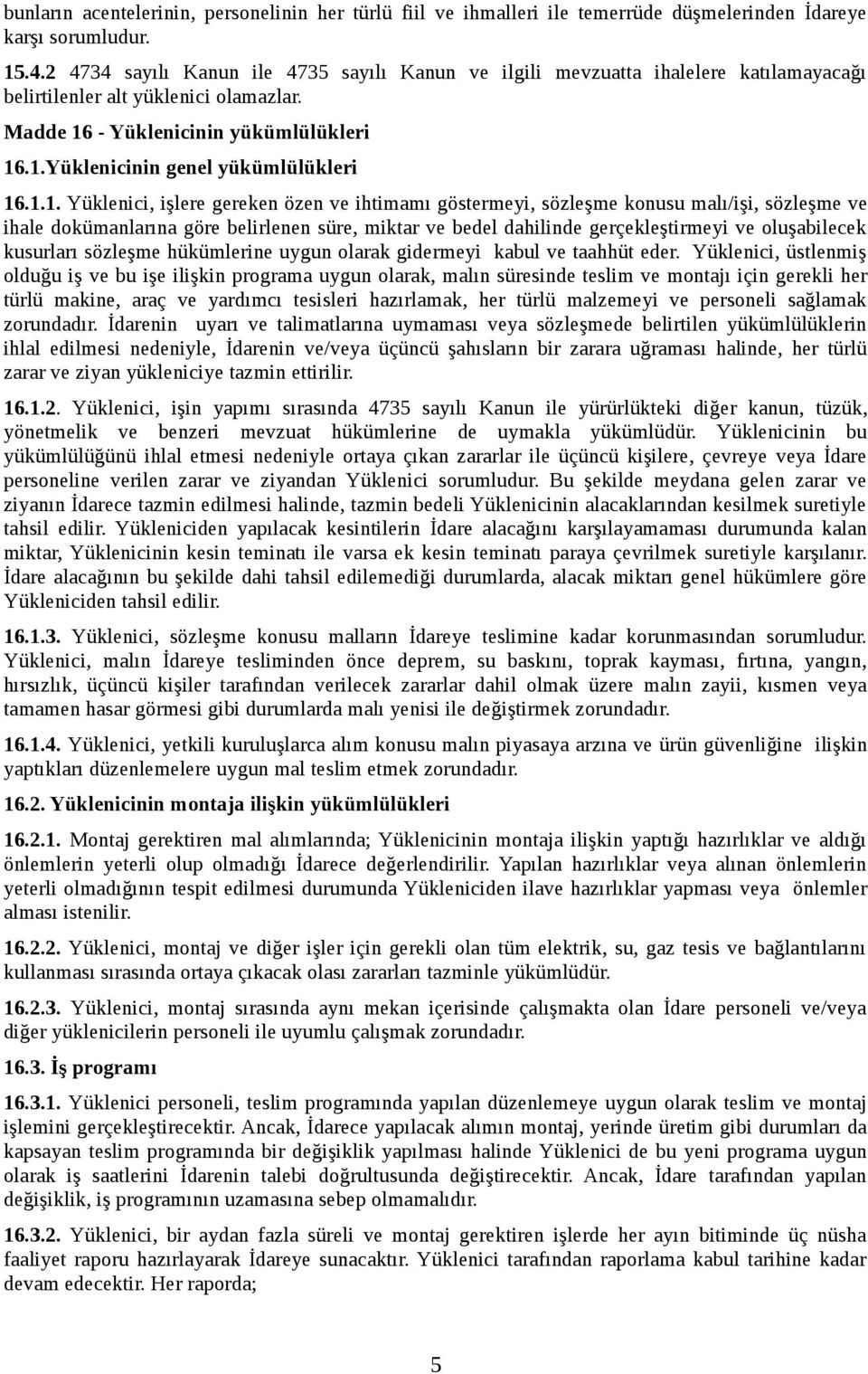 bunların acentelerinin, personelinin her türlü fiil ve ihmalleri ile temerrüde düşmelerinden İdareye karşı sorumludur.

15.4.2 4734 sayılı Kanun ile 4735 sayılı Kanun ve ilgili mevzuatta ihalelere katılamayacağı belirtilenler alt yüklenici olamazlar.

Madde 16 - Yüklenicinin yükümlülükleri

16.1.Yüklenicinin genel yükümlülükleri

16.1.1. Yüklenici, işlere gereken özen ve ihtimamı göstermeyi, sözleşme konusu malı/işi, sözleşme ve ihale dokümanlarına göre belirlenen süre, miktar ve bedel dahilinde gerçekleştirmeyi ve oluşabilecek kusurları sözleşme hükümlerine uygun olarak gidermeyi kabul ve taahhüt eder. Yüklenici, üstlenmiş olduğu iş ve bu işe ilişkin programa uygun olarak, malın süresinde teslim ve montajı için gerekli her türlü makine, araç ve yardımcı tesisleri hazırlamak, her türlü malzemeyi ve personeli sağlamak zorundadır. İdarenin uyarı ve talimatlarına uymaması veya sözleşmede belirtilen yükümlülüklerin ihlal edilmesi nedeniyle, İdarenin ve/veya üçüncü şahısların bir zarara uğraması halinde, her türlü zarar ve ziyan yükleniciye tazmin ettirilir.

16.1.2. Yüklenici, işin yapımı sırasında 4735 sayılı Kanun ile yürürlükteki diğer kanun, tüzük, yönetmelik ve benzeri mevzuat hükümlerine de uymakla yükümlüdür. Yüklenicinin bu yükümlülüğünü ihlal etmesi nedeniyle ortaya çıkan zararlar ile üçüncü kişilere, çevreye veya İdare personeline verilen zarar ve ziyandan Yüklenici sorumludur. Bu şekilde meydana gelen zarar ve ziyanın İdarece tazmin edilmesi halinde, tazmin bedeli Yüklenicinin alacaklarından kesilmek suretiyle tahsil edilir. Yükleniciden yapılacak kesintilerin İdare alacağını karşılayamaması durumunda kalan miktar, Yüklenicinin kesin teminatı ile varsa ek kesin teminatı paraya çevrilmek suretiyle karşılanır. İdare alacağının bu şekilde dahi tahsil edilemediği durumlarda, alacak miktarı genel hükümlere göre Yükleniciden tahsil edilir.

16.1.3. Yüklenici, sözleşme konusu malların İdareye teslimine kadar korunmasından sorumludur. Yüklenici, malın İdareye tesliminden önce deprem, su baskını, toprak kayması, fırtına, yangın, hırsızlık, üçüncü kişiler tarafından verilecek zararlar dahil olmak üzere malın zayii, kısmen veya tamamen hasar görmesi gibi durumlarda malı yenisi ile değiştirmek zorundadır.

16.1.4. Yüklenici, yetkili kuruluşlarca alım konusu malın piyasaya arzına ve ürün güvenliğine ilişkin yaptıkları düzenlemelere uygun mal teslim etmek zorundadır.

16.2. Yüklenicinin montaja ilişkin yükümlülükleri

16.2.1. Montaj gerektiren mal alımlarında; Yüklenicinin montaja ilişkin yaptığı hazırlıklar ve aldığı önlemlerin yeterli olup olmadığı İdarece değerlendirilir. Yapılan hazırlıklar veya alınan önlemlerin yeterli olmadığının tespit edilmesi durumunda Yükleniciden ilave hazırlıklar yapması veya önlemler alması istenilir.

16.2.2. Yüklenici, montaj ve diğer işler için gerekli olan tüm elektrik, su, gaz tesis ve bağlantılarını kullanması sırasında ortaya çıkacak olası zararları tazminle yükümlüdür.

16.2.3. Yüklenici, montaj sırasında aynı mekan içerisinde çalışmakta olan İdare personeli ve/veya diğer yüklenicilerin personeli ile uyumlu çalışmak zorundadır.

16.3. İş programı

16.3.1. Yüklenici personeli, teslim programında yapılan düzenlemeye uygun olarak teslim ve montaj işlemini gerçekleştirecektir. Ancak, İdarece yapılacak alımın montaj, yerinde üretim gibi durumları da kapsayan teslim programında bir değişiklik yapılması halinde Yüklenici de bu yeni programa uygun olarak iş saatlerini İdarenin talebi doğrultusunda değiştirecektir. Ancak, İdare tarafından yapılan değişiklik, iş programının uzamasına sebep olmamalıdır.

16.3.2. Yüklenici, bir aydan fazla süreli ve montaj gerektiren işlerde her ayın bitiminde üç nüsha faaliyet raporu hazırlayarak İdareye sunacaktır. Yüklenici tarafından raporlama kabul tarihine kadar devam edecektir. Her raporda;

5